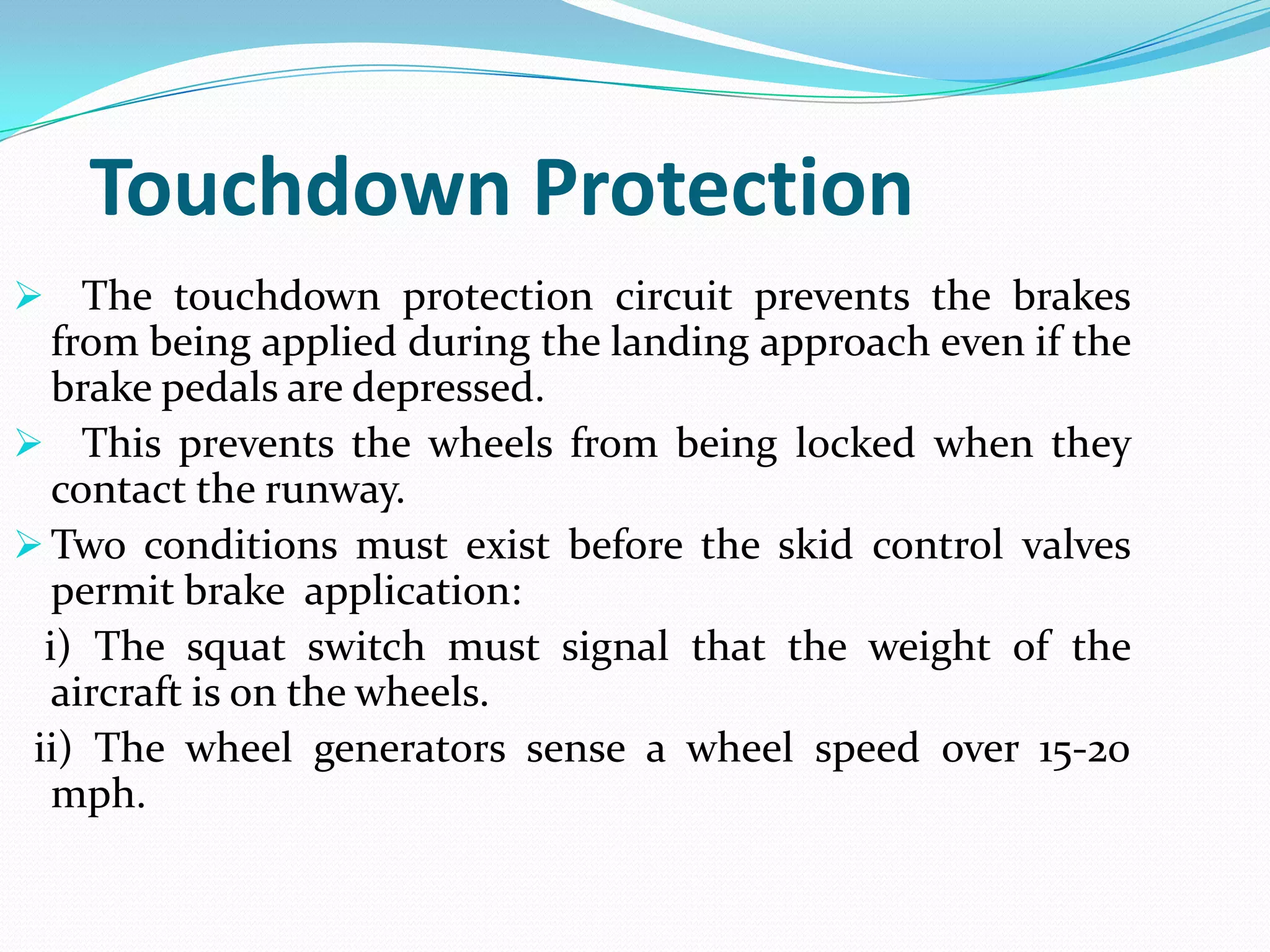 Touchdown Protection

➢ The touchdown protection circuit prevents the brakes from being applied during the landing approach even if the brake pedals are depressed.

➢ This prevents the wheels from being locked when they contact the runway.

➢ Two conditions must exist before the skid control valves permit brake application:

i) The squat switch must signal that the weight of the aircraft is on the wheels.

ii) The wheel generators sense a wheel speed over 15-20 mph.